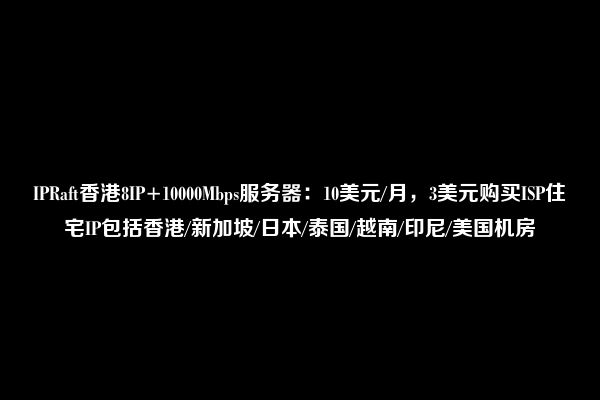 IPRaft香港8IP＋10000Mbps服务器：10美元/月，3美元购买ISP住宅IP包括香港/新加坡/日本/泰国/越南/印尼/美国机房